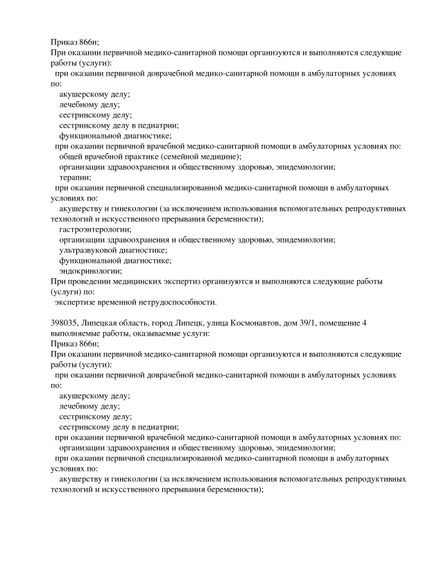 Приказ 866н;
При оказании первичной медико-санитарной помощи организуются и выполняются следующие работы (услуги):
при оказании первичной доврачебной медико-санитарной помощи в амбулаторных условиях по:
акушерскому делу;
лечебному делу;
сестринскому делу;
сестринскому делу в педиатрии;
функциональной диагностике;
при оказании первичной врачебной медико-санитарной помощи в амбулаторных условиях по:
общей врачебной практике (семейной медицине);
организации здравоохранения и общественному здоровью, эпидемиологии;
терапии;
при оказании первичной специализированной медико-санитарной помощи в амбулаторных условиях по:
акушерству и гинекологии (за исключением использования вспомогательных репродуктивных технологий и искусственного прерывания беременности);
гастроэнтерологии;
организации здравоохранения и общественному здоровью, эпидемиологии;
ультразвуковой диагностике;
функциональной диагностике;
эндокринологии;
При проведении медицинских экспертиз организуются и выполняются следующие работы (услуги) по:
экспертизе временной нетрудоспособности.

398035, Липецкая область, город Липецк, улица Космонавтов, дом 39/1, помещение 4
выполняемые работы, оказываемые услуги:
Приказ 866н;
При оказании первичной медико-санитарной помощи организуются и выполняются следующие работы (услуги):
при оказании первичной доврачебной медико-санитарной помощи в амбулаторных условиях по:
акушерскому делу;
лечебному делу;
сестринскому делу;
сестринскому делу в педиатрии;
при оказании первичной врачебной медико-санитарной помощи в амбулаторных условиях по:
организации здравоохранения и общественному здоровью, эпидемиологии;
при оказании первичной специализированной медико-санитарной помощи в амбулаторных условиях по:
акушерству и гинекологии (за исключением использования вспомогательных репродуктивных технологий и искусственного прерывания беременности);